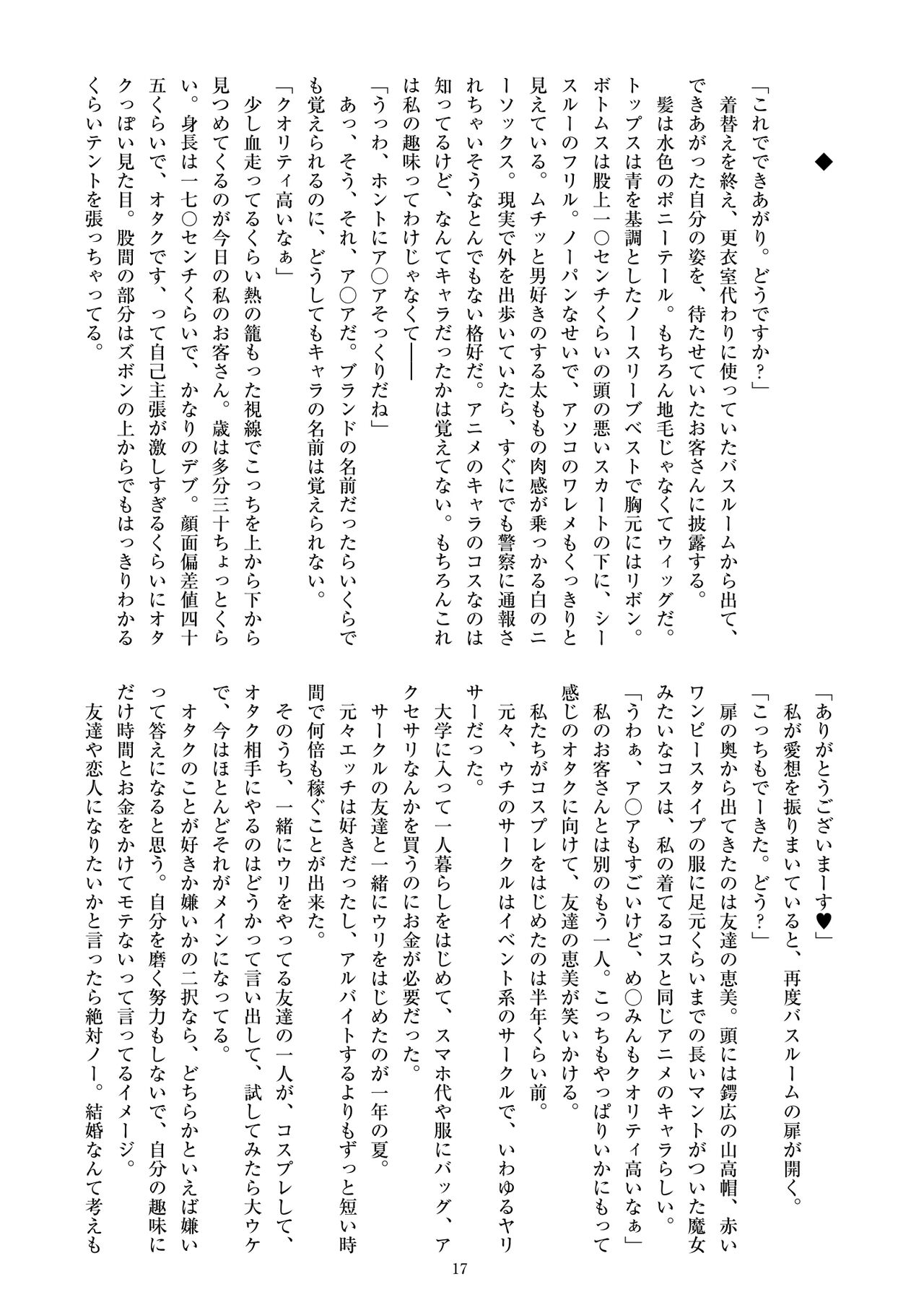 ◆

「これでできあがり。どうですか？」
　着替えを終え、更衣室代わりに使っていたバスルームから出て、できあがった自分の姿を、待たせていたお客さんに披露する。
　髪は水色のポニーテール。もちろん地毛じゃなくてウィッグだ。トップスは青を基調としたノースリーブベストで胸元にはリボン。ボトムスは股上一〇センチくらいの頭の悪いスカートの下に、シースルーのフリル。ノーパンなせいで、アソコのワレメもくっきりと見えている。ムチッと男好きのする太ももの肉感が乗っかる白のニーソックス。現実で外を出歩いていたら、すぐにでも警察に通報されちゃいそうなとんでもない格好だ。アニメのキャラのコスなのは知ってるけど、なんてキャラだったかは覚えてない。もちろんこれは私の趣味ってわけじゃなくて――
「うっわ、ホントにア〇アそっくりだね」
　あっ、そう、それ、ア〇アだ。ブランドの名前だったらいくらでも覚えられるのに、どうしてもキャラの名前は覚えられない。
「クオリティ高いなぁ」
　少し血走ってるくらい熱の籠もった視線でこっちを上から下から見つめてくるのが今日の私のお客さん。歳は多分三十ちょっとくらい。身長は一七〇センチくらいで、かなりのデブ。顔面偏差値四十五くらいで、オタクです、って自己主張が激しすぎるくらいにオタクっぽい見た目。股間の部分はズボンの上からでもはっきりわかるくらいテントを張っちゃってる。

「ありがとうございまーす♥」
　私が愛想を振りまいていると、再度バスルームの扉が開く。
「こっちもでーきた。どう？」
　扉の奥から出てきたのは友達の恵美。頭には鍔広の山高帽、赤いワンピースタイプの服に足元くらいまでの長いマントがついた魔女みたいなコスは、私の着てるコスと同じアニメのキャラらしい。
「うわぁ、ア〇アもすごいけど、め〇みんもクオリティ高いなぁ」
　私のお客さんとは別のもう一人。こっちもやっぱりいかにもって感じのオタクに向けて、友達の恵美が笑いかける。
　私たちがコスプレをはじめたのは半年くらい前。
　元々、ウチのサークルはイベント系のサークルで、いわゆるヤリサーだった。
　大学に入って一人暮らしをはじめて、スマホ代や服にバッグ、アクセサリなんかを買うのにお金が必要だった。
　サークルの友達と一緒にウリをはじめたのが一年の夏。
　元々エッチは好きだったし、アルバイトするよりもずっと短い時間で何倍も稼ぐことが出来た。
　そのうち、一緒にウリをやってる友達の一人が、コスプレして、オタク相手にやるのはどうかって言い出して、試してみたら大ウケで、今はほとんどそれがメインになってる。
　オタクのことが好きか嫌いかの二択なら、どちらかといえば嫌いって答えになると思う。自分を磨く努力もしないで、自分の趣味にだけ時間とお金をかけてモテないって言ってるイメージ。
　友達や恋人になりたいかと言ったら絶対ノー。結婚なんて考えも

17